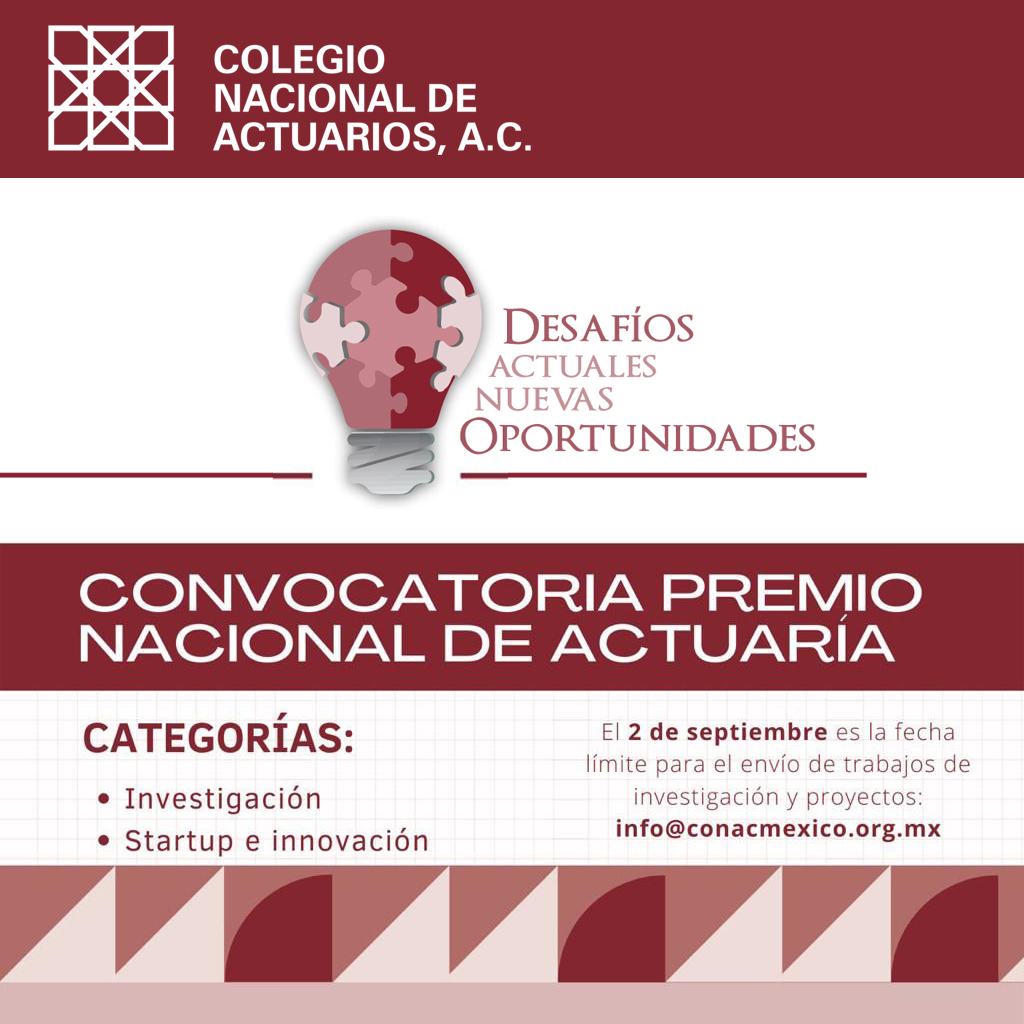 COLEGIO NACIONAL DE ACTUARIOS, A.C.

DESAFÍOS ACTUALES NUEVAS OPORTUNIDADES

CONVOCATORIA PREMIO NACIONAL DE ACTUARÍA

CATEGORÍAS:

• Investigación
• Startup e innovación

El 2 de septiembre es la fecha límite para el envío de trabajos de investigación y proyectos: info@conacmexico.org.mx